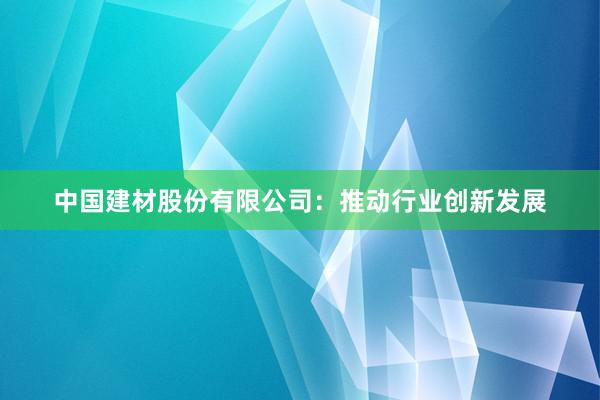 中国建材股份有限公司：推动行业创新发展